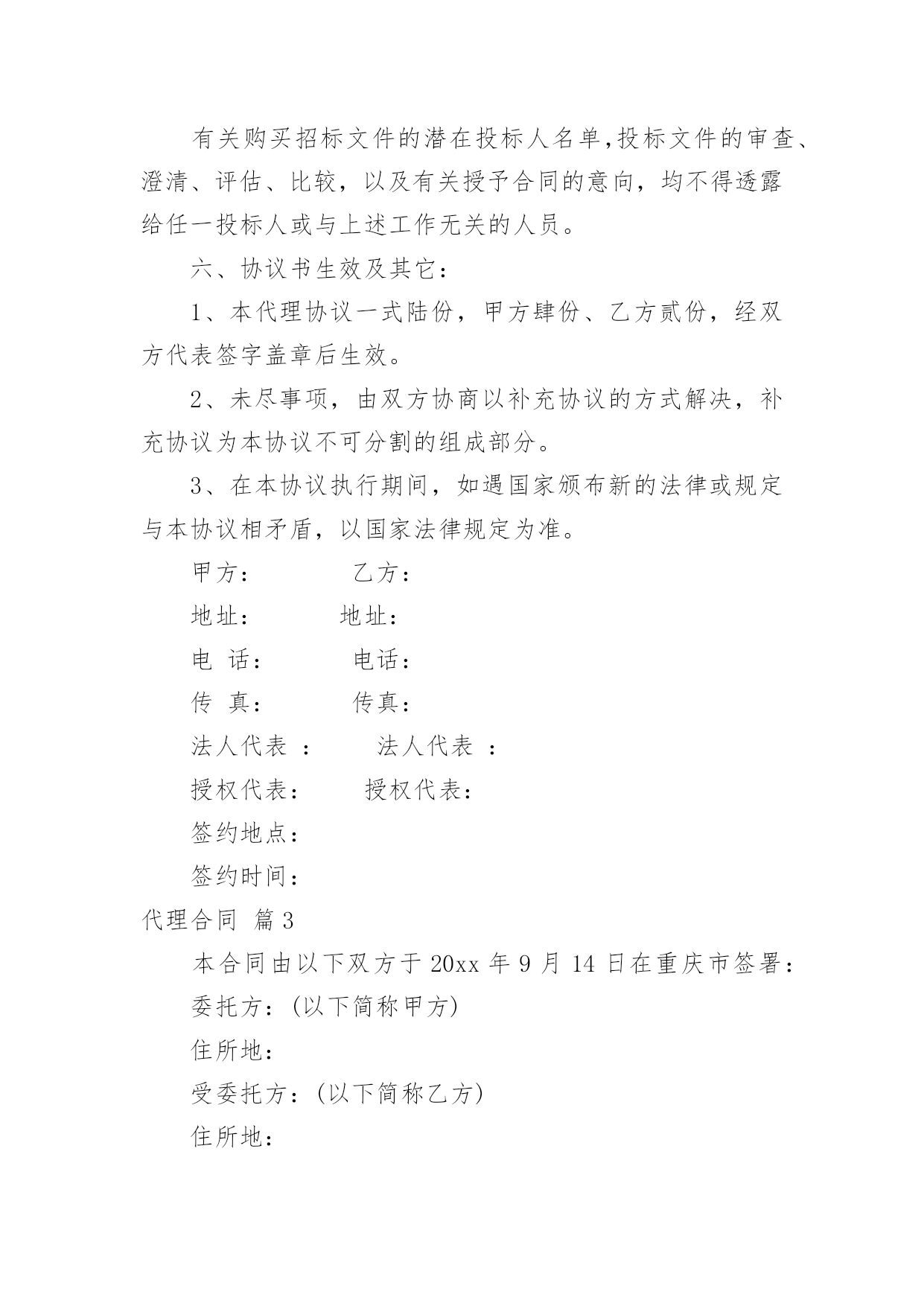 有关购买招标文件的潜在投标人名单,投标文件的审查、澄清、评估、比较，以及有关授予合同的意向，均不得透露给任一投标人或与上述工作无关的人员。

六、协议书生效及其它：

1、本代理协议一式陆份，甲方肆份、乙方贰份，经双方代表签字盖章后生效。

2、未尽事项，由双方协商以补充协议的方式解决，补充协议为本协议不可分割的组成部分。

3、在本协议执行期间，如遇国家颁布新的法律或规定与本协议相矛盾，以国家法律规定为准。

甲方：　　乙方：

地址：　　地址：

电 话：　　电话：

传 真：　　传真：

法人代表 ：　　法人代表 ：

授权代表：　　授权代表：

签约地点：

签约时间：

代理合同 篇3

本合同由以下双方于20xx年9月14日在重庆市签署：

委托方：(以下简称甲方)

住所地：

受委托方：(以下简称乙方)

住所地：